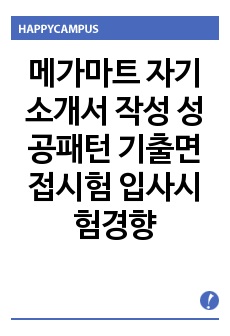 HAPPYCAMPUS

메가마트 자기소개서 작성 성공패턴 기출면접시험 입사시험경향